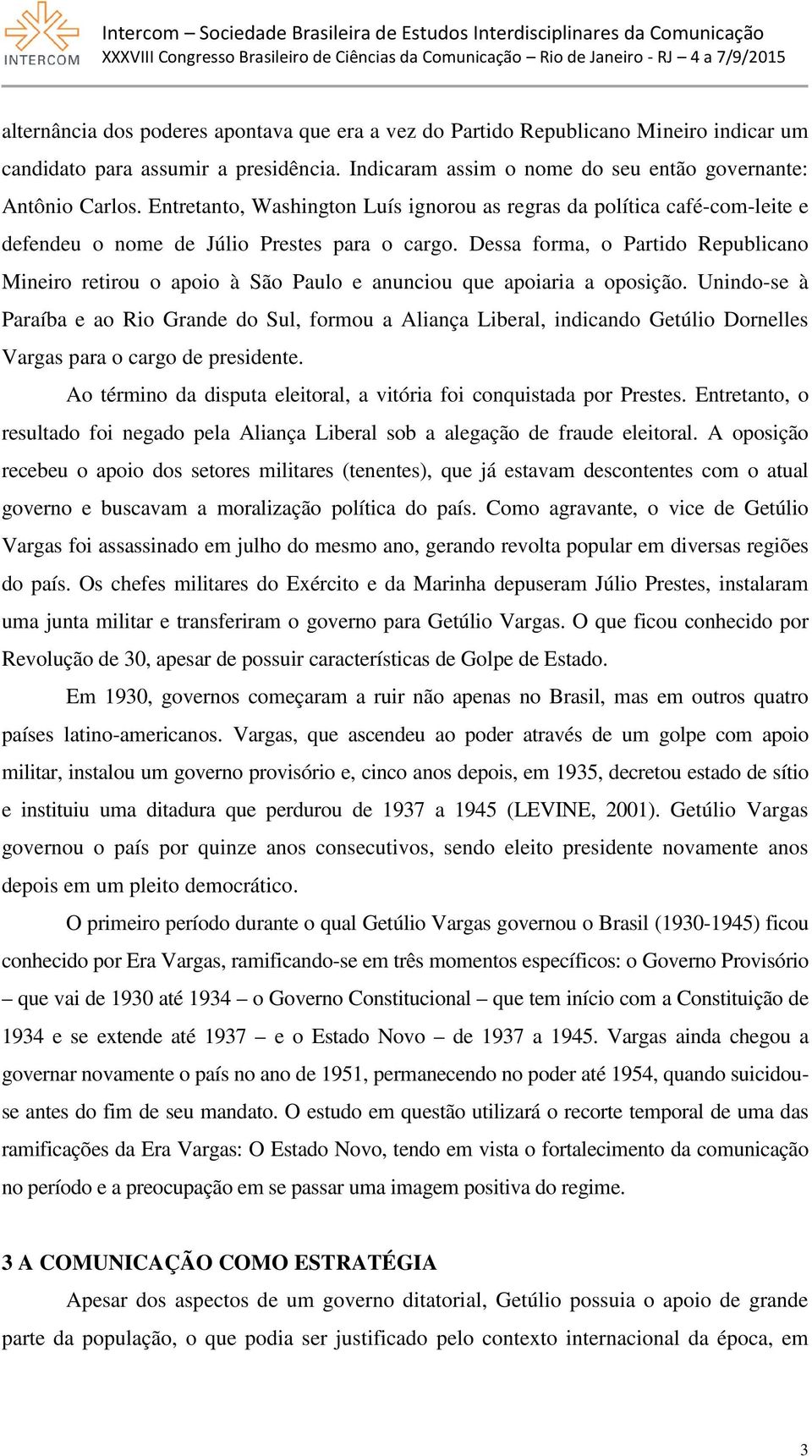 INTERCOM

Intercom – Sociedade Brasileira de Estudos Interdisciplinares da Comunicação
XXXVIII Congresso Brasileiro de Ciências da Comunicação – Rio de Janeiro - RJ – 4 a 7/9/2015

alternância dos poderes apontava que era a vez do Partido Republicano Mineiro indicar um candidato para assumir a presidência. Indicaram assim o nome do seu então governante: Antônio Carlos. Entretanto, Washington Luís ignorou as regras da política café-com-leite e defendeu o nome de Júlio Prestes para o cargo. Dessa forma, o Partido Republicano Mineiro retirou o apoio à São Paulo e anunciou que apoiaria a oposição. Unindo-se à Paraíba e ao Rio Grande do Sul, formou a Aliança Liberal, indicando Getúlio Dornelles Vargas para o cargo de presidente.

Ao término da disputa eleitoral, a vitória foi conquistada por Prestes. Entretanto, o resultado foi negado pela Aliança Liberal sob a alegação de fraude eleitoral. A oposição recebeu o apoio dos setores militares (tenentes), que já estavam descontentes com o atual governo e buscavam a moralização política do país. Como agravante, o vice de Getúlio Vargas foi assassinado em julho do mesmo ano, gerando revolta popular em diversas regiões do país. Os chefes militares do Exército e da Marinha depuseram Júlio Prestes, instalaram uma junta militar e transferiram o governo para Getúlio Vargas. O que ficou conhecido por Revolução de 30, apesar de possuir características de Golpe de Estado.

Em 1930, governos começaram a ruir não apenas no Brasil, mas em outros quatro países latino-americanos. Vargas, que ascendeu ao poder através de um golpe com apoio militar, instalou um governo provisório e, cinco anos depois, em 1935, decretou estado de sítio e instituiu uma ditadura que perdurou de 1937 a 1945 (LEVINE, 2001). Getúlio Vargas governou o país por quinze anos consecutivos, sendo eleito presidente novamente anos depois em um pleito democrático.

O primeiro período durante o qual Getúlio Vargas governou o Brasil (1930-1945) ficou conhecido por Era Vargas, ramificando-se em três momentos específicos: o Governo Provisório – que vai de 1930 até 1934 – o Governo Constitucional – que tem início com a Constituição de 1934 e se extende até 1937 – e o Estado Novo – de 1937 a 1945. Vargas ainda chegou a governar novamente o país no ano de 1951, permanecendo no poder até 1954, quando suicidou-se antes do fim de seu mandato. O estudo em questão utilizará o recorte temporal de uma das ramificações da Era Vargas: O Estado Novo, tendo em vista o fortalecimento da comunicação no período e a preocupação em se passar uma imagem positiva do regime.

3 A COMUNICAÇÃO COMO ESTRATÉGIA

Apesar dos aspectos de um governo ditatorial, Getúlio possuia o apoio de grande parte da população, o que podia ser justificado pelo contexto internacional da época, em

3